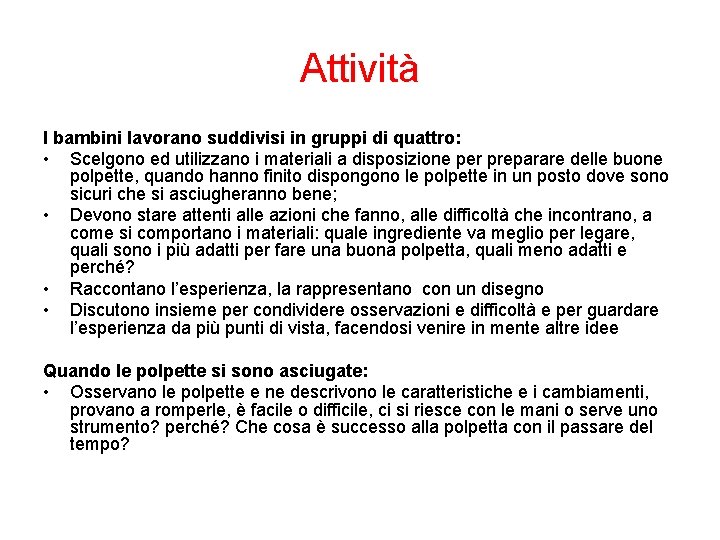 Attività

I bambini lavorano suddivisi in gruppi di quattro:
• Scelgono ed utilizzano i materiali a disposizione per preparare delle buone polpette, quando hanno finito dispongono le polpette in un posto dove sono sicuri che si asciugheranno bene;
• Devono stare attenti alle azioni che fanno, alle difficoltà che incontrano, a come si comportano i materiali: quale ingrediente va meglio per legare, quali sono i più adatti per fare una buona polpetta, quali meno adatti e perché?
• Raccontano l'esperienza, la rappresentano con un disegno
• Discutono insieme per condividere osservazioni e difficoltà e per guardare l'esperienza da più punti di vista, facendosi venire in mente altre idee

Quando le polpette si sono asciugate:
• Osservano le polpette e ne descrivono le caratteristiche e i cambiamenti, provano a romperle, è facile o difficile, ci si riesce con le mani o serve uno strumento? perché? Che cosa è successo alla polpetta con il passare del tempo?